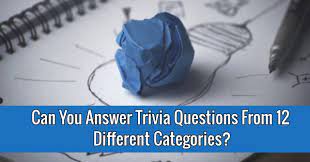 Can You Answer Trivia Questions From 12 Different Categories?